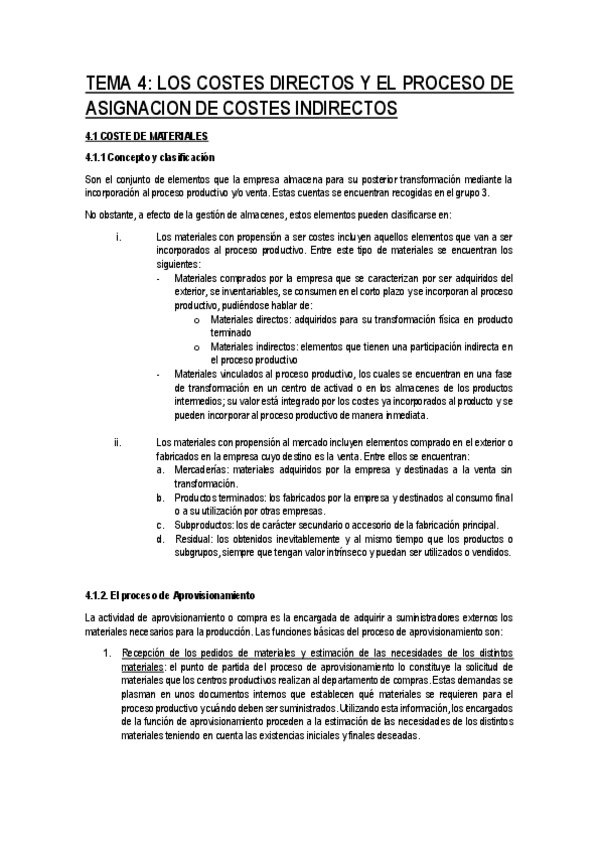 TEMA 4: LOS COSTES DIRECTOS Y EL PROCESO DE ASIGNACION DE COSTES INDIRECTOS

4.1 COSTE DE MATERIALES

4.1.1 Concepto y clasificación

Son el conjunto de elementos que la empresa almacena para su posterior transformación mediante la incorporación al proceso productivo y/o venta. Estas cuentas se encuentran recogidas en el grupo 3.

No obstante, a efecto de la gestión de almacenes, estos elementos pueden clasificarse en:

i. Los materiales con propensión a ser costes incluyen aquellos elementos que van a ser incorporados al proceso productivo. Entre este tipo de materiales se encuentran los siguientes:
- Materiales comprados por la empresa que se caracterizan por ser adquiridos del exterior, se inventariables, se consumen en el corto plazo y se incorporan al proceso productivo, pudiéndose hablar de:
 o Materiales directos: adquiridos para su transformación física en producto terminado
 o Materiales indirectos: elementos que tienen una participación indirecta en el proceso productivo
- Materiales vinculados al proceso productivo, los cuales se encuentran en una fase de transformación en un centro de activad o en los almacenes de los productos intermedios; su valor está integrado por los costes ya incorporados al producto y se pueden incorporar al proceso productivo de manera inmediata.

ii. Los materiales con propensión al mercado incluyen elementos comprado en el exterior o fabricados en la empresa cuyo destino es la venta. Entre ellos se encuentran:
a. Mercaderías: materiales adquiridos por la empresa y destinadas a la venta sin transformación.
b. Productos terminados: los fabricados por la empresa y destinados al consumo final o a su utilización por otras empresas.
c. Subproductos: los de carácter secundario o accesorio de la fabricación principal.
d. Residual: los obtenidos inevitablemente y al mismo tiempo que los productos o subgrupos, siempre que tengan valor intrínseco y puedan ser utilizados o vendidos.

4.1.2. El proceso de Aprovisionamiento

La actividad de aprovisionamiento o compra es la encargada de adquirir a suministradores externos los materiales necesarios para la producción. Las funciones básicas del proceso de aprovisionamiento son:

1. Recepción de los pedidos de materiales y estimación de las necesidades de los distintos materiales: el punto de partida del proceso de aprovisionamiento lo constituye la solicitud de materiales que los centros productivos realizan al departamento de compras. Estas demandas se plasman en unos documentos internos que establecen qué materiales se requieren para el proceso productivo y cuándo deben ser suministrados. Utilizando esta información, los encargados de la función de aprovisionamiento proceden a la estimación de las necesidades de los distintos materiales teniendo en cuenta las existencias iniciales y finales deseadas.